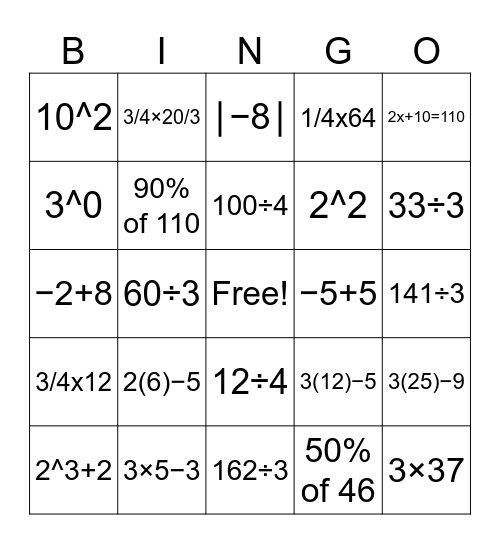 | B | I | N | G | O |
|---|---|---|---|---|
| 10^2 | 3/4×20/3 | \|−8\| | 1/4x64 | 2x+10=110 |
| 3^0 | 90% of 110 | 100÷4 | 2^2 | 33÷3 |
| −2+8 | 60÷3 | Free! | −5+5 | 141÷3 |
| 3/4x12 | 2(6)−5 | 12÷4 | 3(12)−5 | 3(25)−9 |
| 2^3+2 | 3×5−3 | 162÷3 | 50% of 46 | 3×37 |